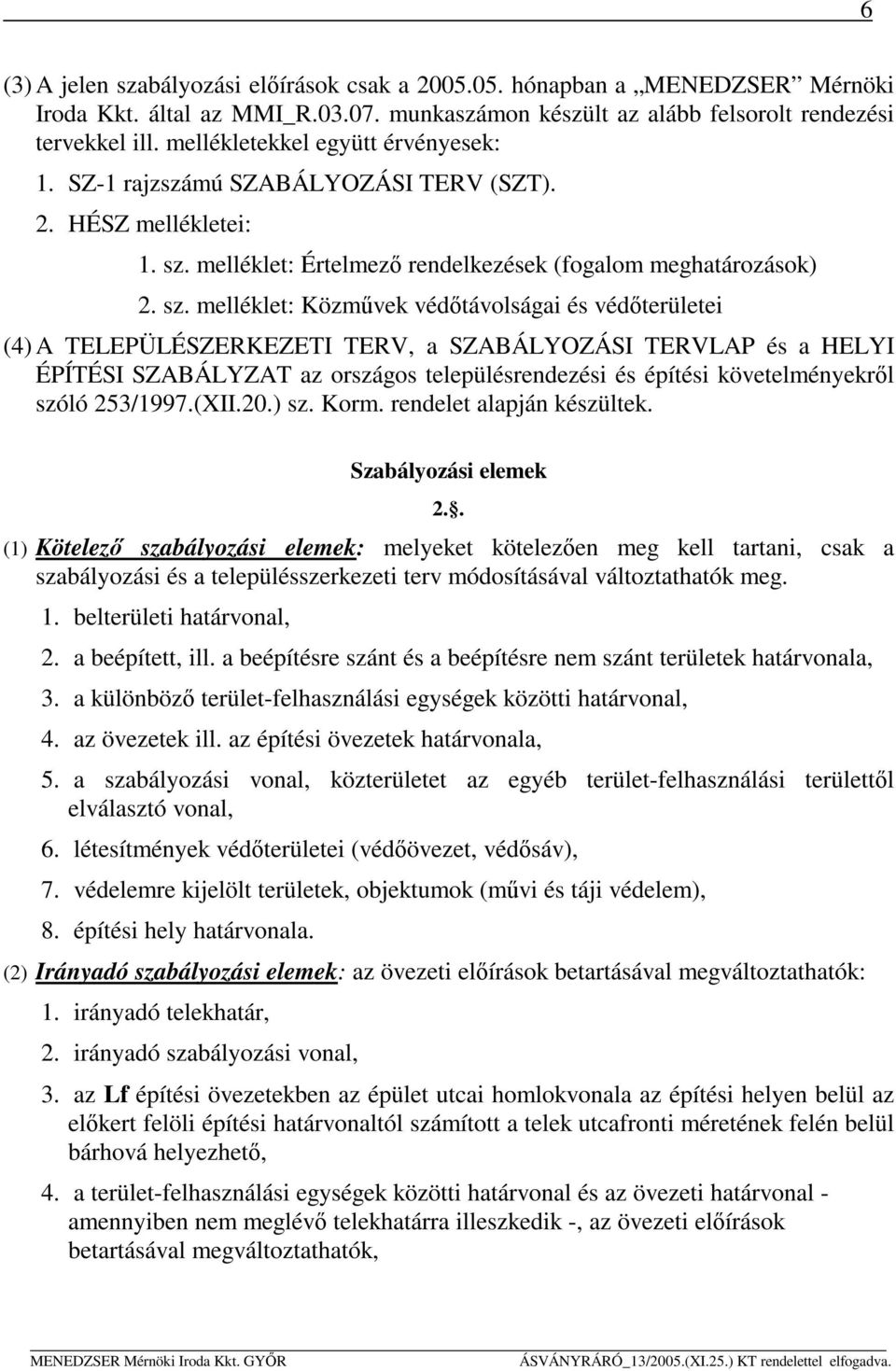 6

(3) A jelen szabályozási előírások csak a 2005.05. hónapban a „MENEDZSER” Mérnöki Iroda Kkt. által az MMI_R.03.07. munkaszámon készült az alább felsorolt rendezési tervekkel ill. mellékletekkel együtt érvényesek:

1. SZ-1 rajzszámú SZABÁLYOZÁSI TERV (SZT).

2. HÉSZ mellékletei:

1. sz. melléklet: Értelmező rendelkezések (fogalom meghatározások)

2. sz. melléklet: Közművek védőtávolságai és védőterületei

(4) A TELEPÜLÉSZERKEZETI TERV, a SZABÁLYOZÁSI TERVLAP és a HELYI ÉPÍTÉSI SZABÁLYZAT az országos településrendezési és építési követelményekről szóló 253/1997.(XII.20.) sz. Korm. rendelet alapján készültek.

Szabályozási elemek

2..

(1) Kötelező szabályozási elemek: melyeket kötelezően meg kell tartani, csak a szabályozási és a településszerkezeti terv módosításával változtathatók meg.

1. belterületi határvonal,

2. a beépített, ill. a beépítésre szánt és a beépítésre nem szánt területek határvonala,

3. a különböző terület-felhasználási egységek közötti határvonal,

4. az övezetek ill. az építési övezetek határvonala,

5. a szabályozási vonal, közterületet az egyéb terület-felhasználási területtől elválasztó vonal,

6. létesítmények védőterületei (védőövezet, védősáv),

7. védelemre kijelölt területek, objektumok (művi és táji védelem),

8. építési hely határvonala.

(2) Irányadó szabályozási elemek: az övezeti előírások betartásával megváltoztathatók:

1. irányadó telekhatár,

2. irányadó szabályozási vonal,

3. az Lf építési övezetekben az épület utcai homlokvonala az építési helyen belül az előkert felöli építési határvonaltól számított a telek utcafronti méretének felén belül bárhová helyezhető,

4. a terület-felhasználási egységek közötti határvonal és az övezeti határvonal - amennyiben nem meglévő telekhatárra illeszkedik -, az övezeti előírások betartásával megváltoztathatók,

MENEDZSER Mérnöki Iroda Kkt. GYŐR ÁSVÁNYRÁRÓ_13/2005.(XI.25.) KT rendelettel elfogadva.